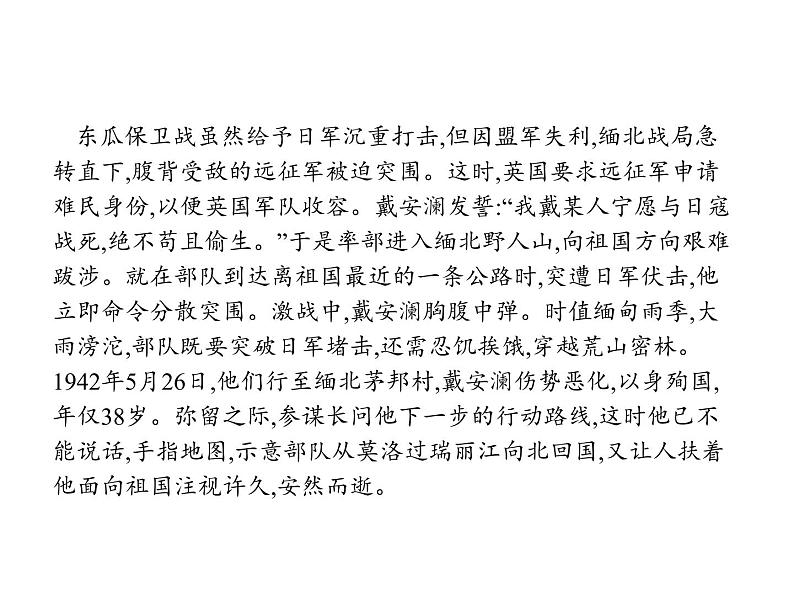 东瓜保卫战虽然给予日军沉重打击,但因盟军失利,缅北战局急转直下,腹背受敌的远征军被迫突围。这时,英国要求远征军申请难民身份,以便英国军队收容。戴安澜发誓:“我戴某人宁愿与日寇战死,绝不苟且偷生。”于是率部进入缅北野人山,向祖国方向艰难跋涉。就在部队到达离祖国最近的一条公路时,突遭日军伏击,他立即命令分散突围。激战中,戴安澜胸腹中弹。时值缅甸雨季,大雨滂沱,部队既要突破日军堵击,还需忍饥挨饿,穿越荒山密林。1942年5月26日,他们行至缅北茅邦村,戴安澜伤势恶化,以身殉国,年仅38岁。弥留之际,参谋长问他下一步的行动路线,这时他已不能说话,手指地图,示意部队从莫洛过瑞丽江向北回国,又让人扶着他面向祖国注视许久,安然而逝。